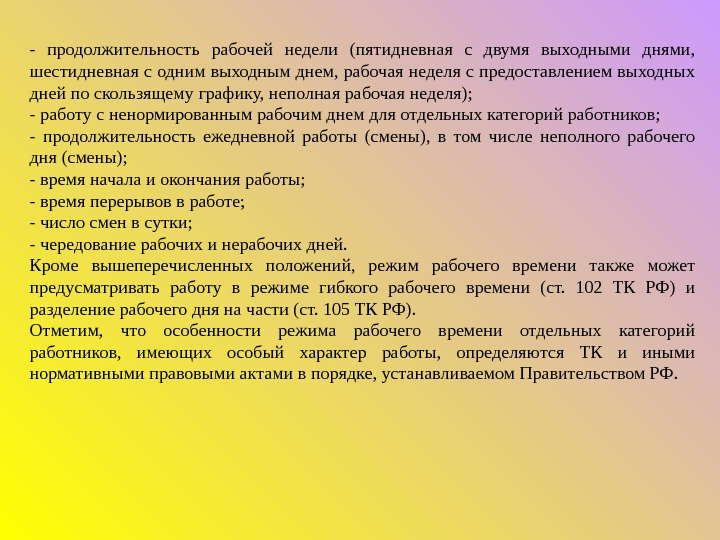 - продолжительность рабочей недели (пятидневная с двумя выходными днями, шестидневная с одним выходным днем, рабочая неделя с предоставлением выходных дней по скользящему графику, неполная рабочая неделя);
- работу с ненормированным рабочим днем для отдельных категорий работников;
- продолжительность ежедневной работы (смены), в том числе неполного рабочего дня (смены);
- время начала и окончания работы;
- время перерывов в работе;
- число смен в сутки;
- чередование рабочих и нерабочих дней.
Кроме вышеперечисленных положений, режим рабочего времени также может предусматривать работу в режиме гибкого рабочего времени (ст. 102 ТК РФ) и разделение рабочего дня на части (ст. 105 ТК РФ).
Отметим, что особенности режима рабочего времени отдельных категорий работников, имеющих особый характер работы, определяются ТК и иными нормативными правовыми актами в порядке, устанавливаемом Правительством РФ.